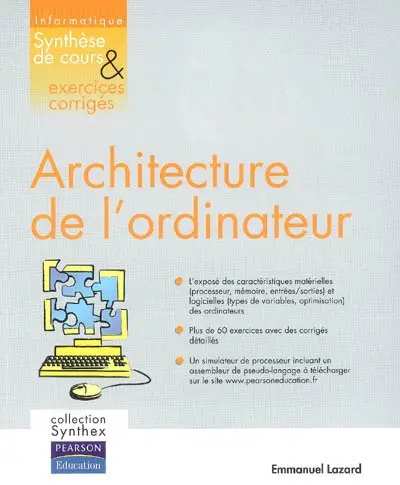 Informatique

Synthèse de cours & exercices corrigés

Architecture de l'ordinateur

L'exposé des caractéristiques matérielles (processeur, mémoire, entrées/sorties) et logicielles (types de variables, optimisation) des ordinateurs

Plus de 60 exercices avec des corrigés détaillés

Un simulateur de processeur incluant un assembleur de pseudo-langage à télécharger sur le site www.pearsoneducation.fr

collection Synthex

PEARSON Education

Emmanuel Lazard